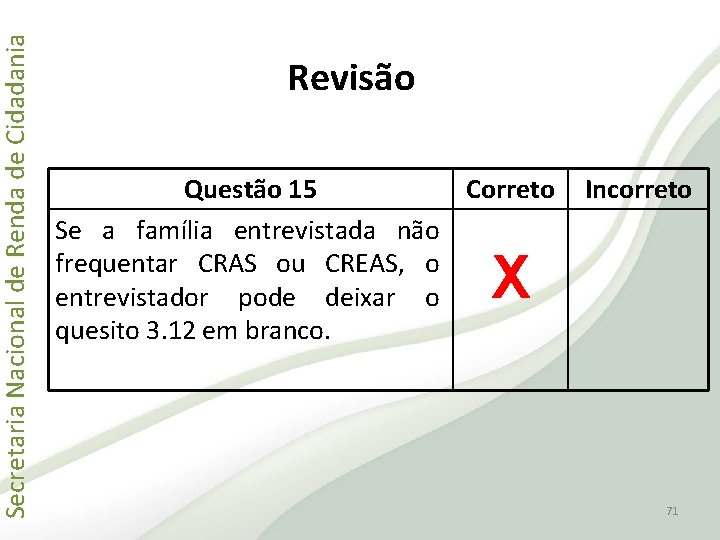 Secretaria Nacional de Renda de Cidadania

Revisão

| Questão 15 | Correto | Incorreto |
|---|---|---|
| Se a família entrevistada não frequentar CRAS ou CREAS, o entrevistador pode deixar o quesito 3.12 em branco. | X | |

71